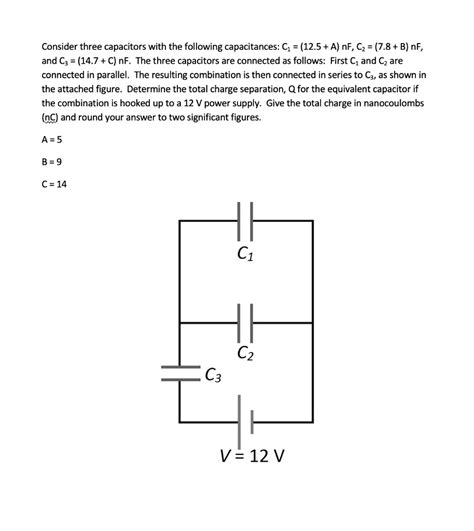 Consider three capacitors with the following capacitances: $C_1$ = (12.5 + A) nF, $C_2$ = (7.8 + B) nF, and $C_3$ = (14.7 + C) nF. The three capacitors are connected as follows: First $C_1$ and $C_2$ are connected in parallel. The resulting combination is then connected in series to $C_3$, as shown in the attached figure. Determine the total charge separation, Q for the equivalent capacitor if the combination is hooked up to a 12 V power supply. Give the total charge in nanocoulombs (nC) and round your answer to two significant figures.

A = 5

B = 9

C = 14

$C_1$

$C_2$

$C_3$

$V = 12$ V